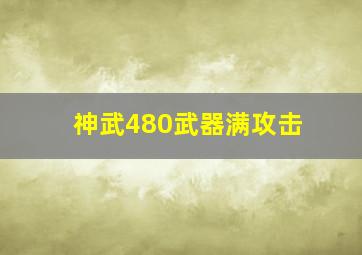 神武480武器满攻击